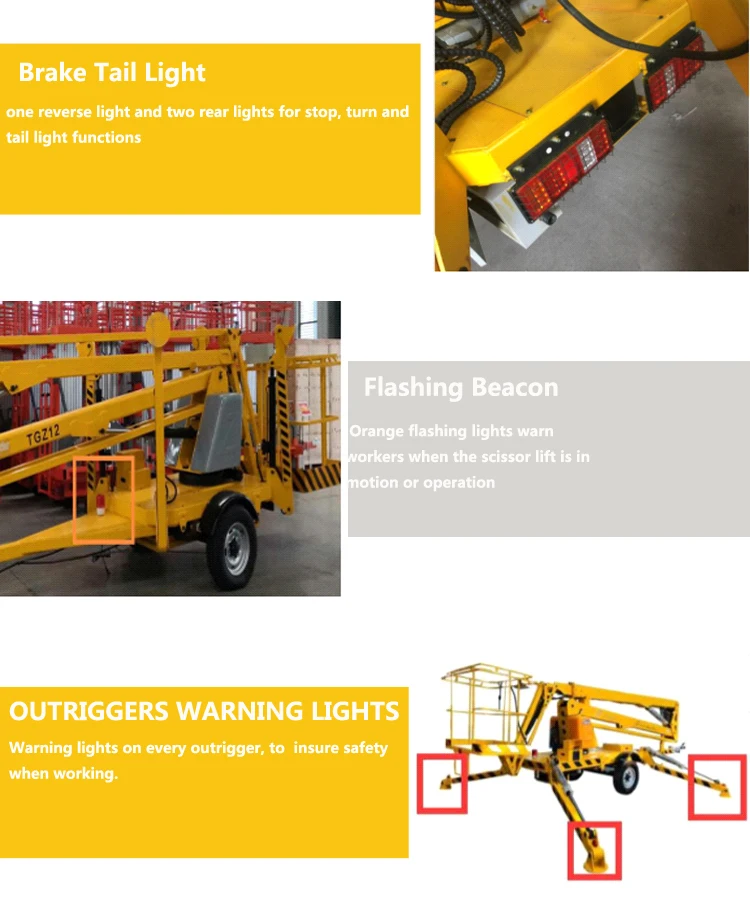 Brake Tail Light

one reverse light and two rear lights for stop, turn and tail light functions

TGZ12

Flashing Beacon

Orange flashing lights warn workers when the scissor lift is in motion or operation

OUTRIGGERS WARNING LIGHTS

Warning lights on every outrigger, to insure safety when working.